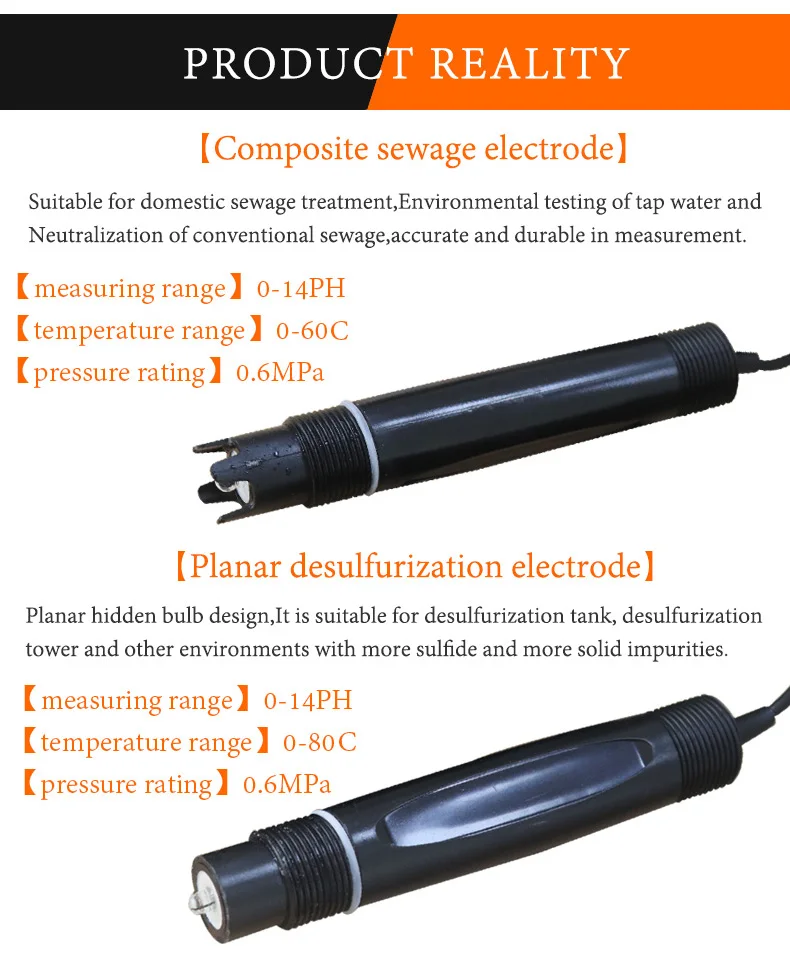 PRODUCT REALITY

【Composite sewage electrode】

Suitable for domestic sewage treatment,Environmental testing of tap water and Neutralization of conventional sewage,accurate and durable in measurement.

【measuring range】0-14PH
【temperature range】0-60C
【pressure rating】0.6MPa

【Planar desulfurization electrode】

Planar hidden bulb design,It is suitable for desulfurization tank, desulfurization tower and other environments with more sulfide and more solid impurities.

【measuring range】0-14PH
【temperature range】0-80C
【pressure rating】0.6MPa